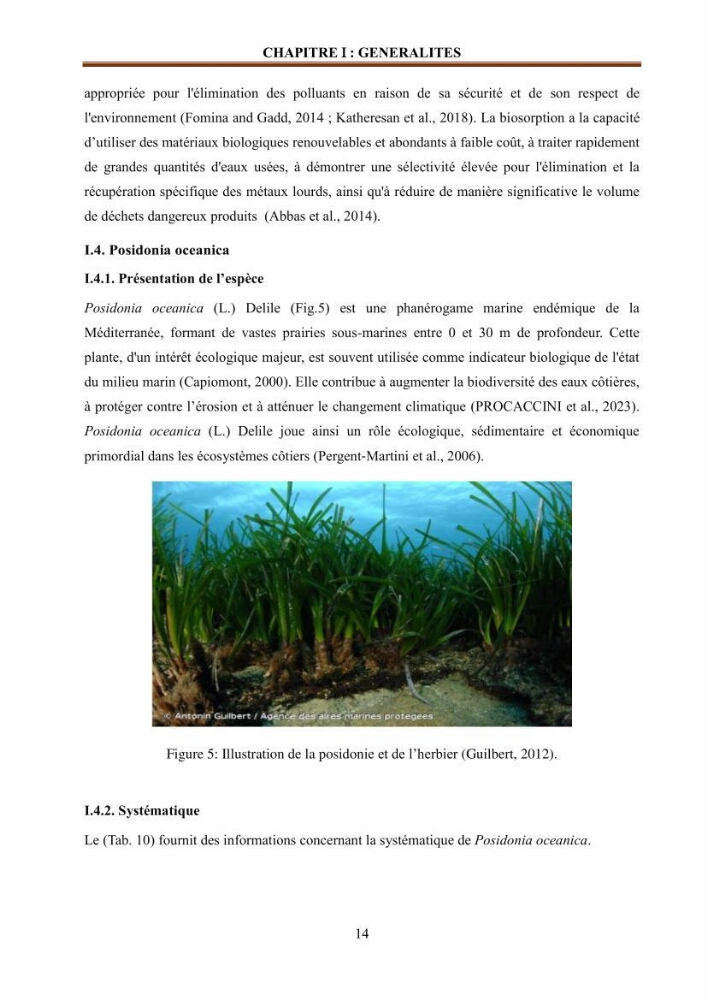 CHAPITRE I : GENERALITES

appropriée pour l'élimination des polluants en raison de sa sécurité et de son respect de l'environnement (Fomina and Gadd, 2014 ; Katheresan et al., 2018). La biosorption a la capacité d'utiliser des matériaux biologiques renouvelables et abondants à faible coût, à traiter rapidement de grandes quantités d'eaux usées, à démontrer une sélectivité élevée pour l'élimination et la récupération spécifique des métaux lourds, ainsi qu'à réduire de manière significative le volume de déchets dangereux produits (Abbas et al., 2014).

I.4. Posidonia oceanica

I.4.1. Présentation de l'espèce

Posidonia oceanica (L.) Delile (Fig.5) est une phanérogame marine endémique de la Méditerranée, formant de vastes prairies sous-marines entre 0 et 30 m de profondeur. Cette plante, d'un intérêt écologique majeur, est souvent utilisée comme indicateur biologique de l'état du milieu marin (Capiomont, 2000). Elle contribue à augmenter la biodiversité des eaux côtières, à protéger contre l'érosion et à atténuer le changement climatique (PROCACCINI et al., 2023). Posidonia oceanica (L.) Delile joue ainsi un rôle écologique, sédimentaire et économique primordial dans les écosystèmes côtiers (Pergent-Martini et al., 2006).

© Antonin Guilbert / Agence des aires marines protégées

Figure 5: Illustration de la posidonie et de l'herbier (Guilbert, 2012).

I.4.2. Systématique

Le (Tab. 10) fournit des informations concernant la systématique de Posidonia oceanica.

14